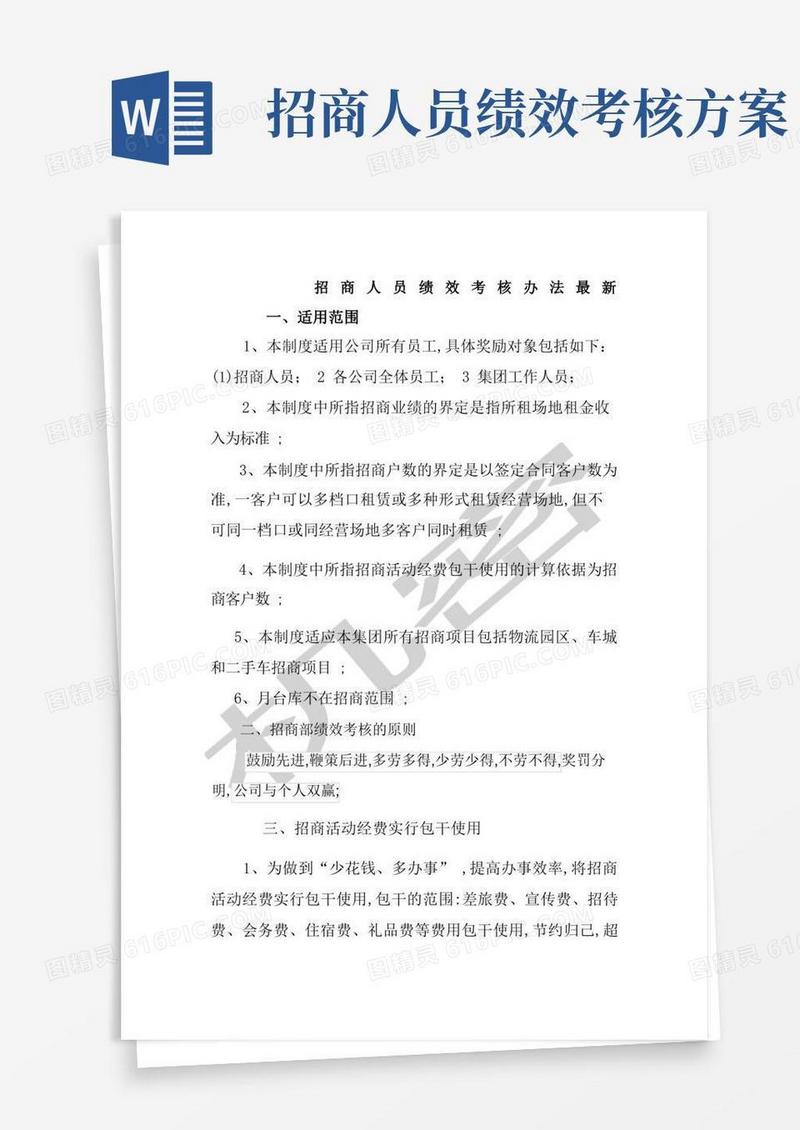 W

招商人员绩效考核方案

招商人员绩效考核办法最新

一、适用范围

1、本制度适用公司所有员工,具体奖励对象包括如下:(1)招商人员; 2 各公司全体员工; 3 集团工作人员;

2、本制度中所指招商业绩的界定是指所租场地租金收入为标准 ;

3、本制度中所指招商户数的界定是以签定合同客户数为准,一客户可以多档口租赁或多种形式租赁经营场地,但不可同一档口或同经营场地多客户同时租赁 ;

4、本制度中所指招商活动经费包干使用的计算依据为招商客户数 ;

5、本制度适应本集团所有招商项目包括物流园区、车城和二手车招商项目 ;

6、月台库不在招商范围 ;

二、招商部绩效考核的原则

鼓励先进,鞭策后进,多劳多得,少劳少得,不劳不得,奖罚分明,公司与个人双赢;

三、招商活动经费实行包干使用

1、为做到“少花钱、多办事” ,提高办事效率,将招商活动经费实行包干使用,包干的范围:差旅费、宣传费、招待费、会务费、住宿费、礼品费等费用包干使用,节约归己,超

图精灵 616PIC.COM